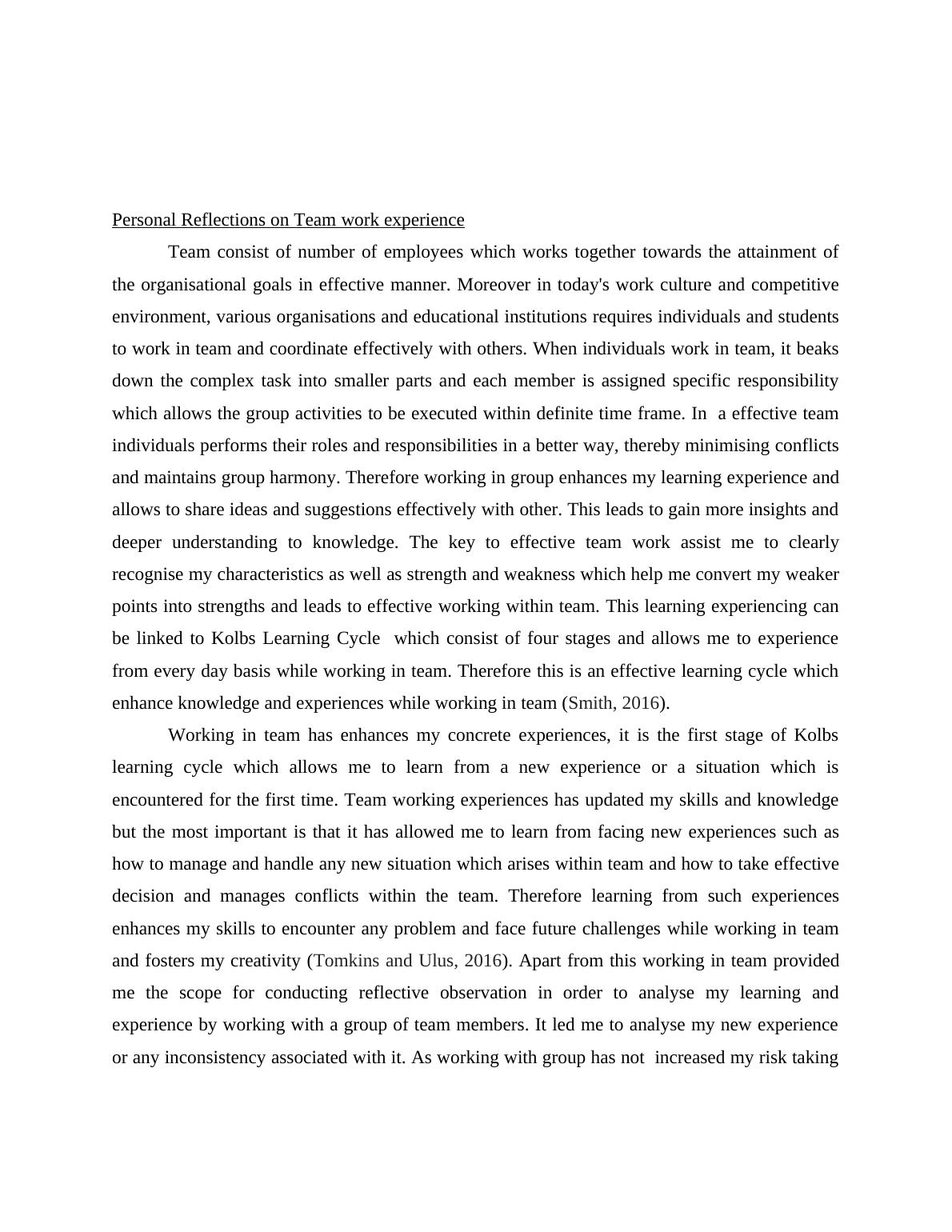 Personal Reflections on Team work experience

Team consist of number of employees which works together towards the attainment of the organisational goals in effective manner. Moreover in today's work culture and competitive environment, various organisations and educational institutions requires individuals and students to work in team and coordinate effectively with others. When individuals work in team, it beaks down the complex task into smaller parts and each member is assigned specific responsibility which allows the group activities to be executed within definite time frame. In a effective team individuals performs their roles and responsibilities in a better way, thereby minimising conflicts and maintains group harmony. Therefore working in group enhances my learning experience and allows to share ideas and suggestions effectively with other. This leads to gain more insights and deeper understanding to knowledge. The key to effective team work assist me to clearly recognise my characteristics as well as strength and weakness which help me convert my weaker points into strengths and leads to effective working within team. This learning experiencing can be linked to Kolbs Learning Cycle which consist of four stages and allows me to experience from every day basis while working in team. Therefore this is an effective learning cycle which enhance knowledge and experiences while working in team (Smith, 2016).

Working in team has enhances my concrete experiences, it is the first stage of Kolbs learning cycle which allows me to learn from a new experience or a situation which is encountered for the first time. Team working experiences has updated my skills and knowledge but the most important is that it has allowed me to learn from facing new experiences such as how to manage and handle any new situation which arises within team and how to take effective decision and manages conflicts within the team. Therefore learning from such experiences enhances my skills to encounter any problem and face future challenges while working in team and fosters my creativity (Tomkins and Ulus, 2016). Apart from this working in team provided me the scope for conducting reflective observation in order to analyse my learning and experience by working with a group of team members. It led me to analyse my new experience or any inconsistency associated with it. As working with group has not increased my risk taking